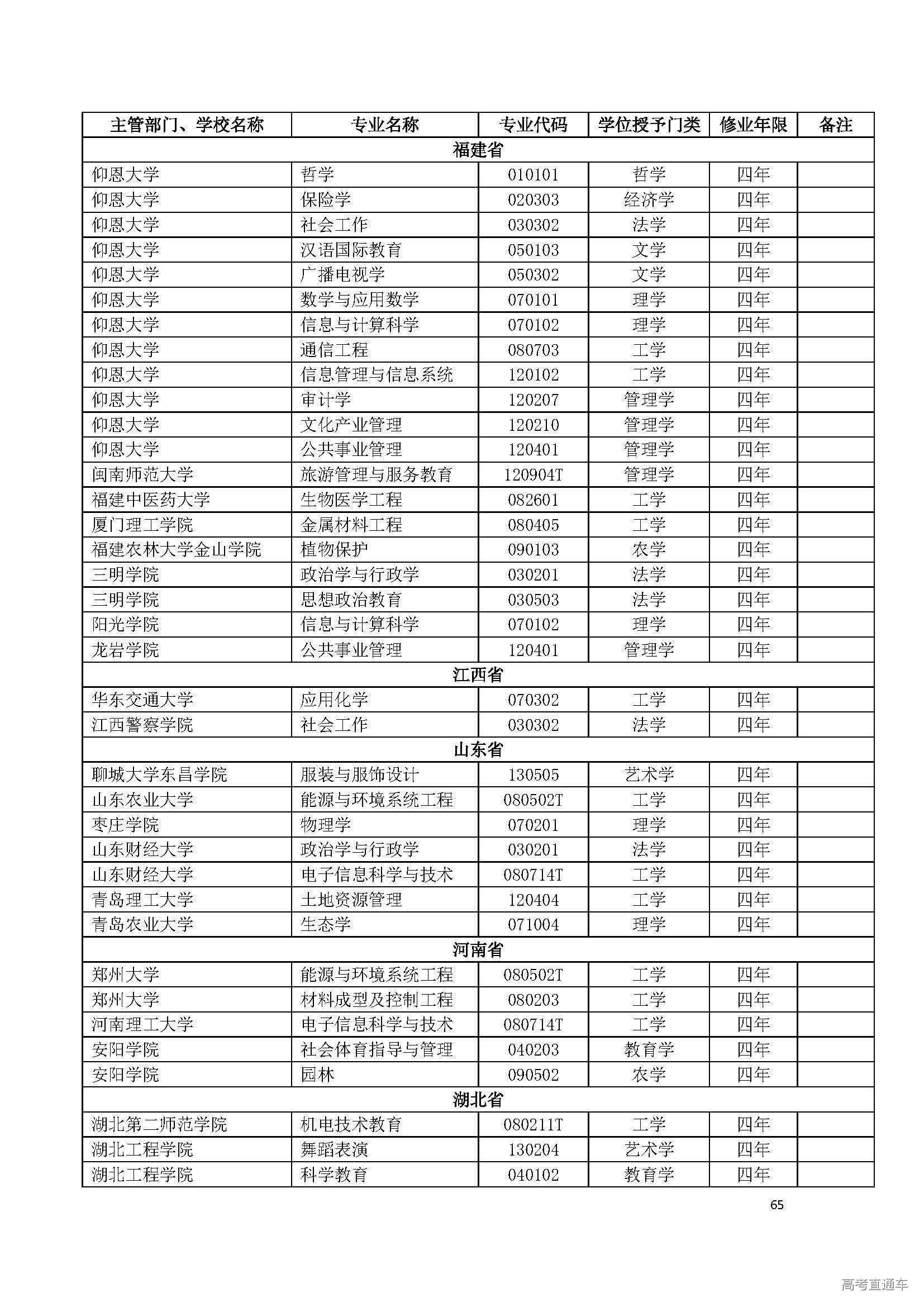 | 主管部门、学校名称 | 专业名称 | 专业代码 | 学位授予门类 | 修业年限 | 备注 |
|---|---|---|---|---|---|
| 福建省 | | | | | |
| 仰恩大学 | 哲学 | 010101 | 哲学 | 四年 | |
| 仰恩大学 | 保险学 | 020303 | 经济学 | 四年 | |
| 仰恩大学 | 社会工作 | 030302 | 法学 | 四年 | |
| 仰恩大学 | 汉语国际教育 | 050103 | 文学 | 四年 | |
| 仰恩大学 | 广播电视学 | 050302 | 文学 | 四年 | |
| 仰恩大学 | 数学与应用数学 | 070101 | 理学 | 四年 | |
| 仰恩大学 | 信息与计算科学 | 070102 | 理学 | 四年 | |
| 仰恩大学 | 通信工程 | 080703 | 工学 | 四年 | |
| 仰恩大学 | 信息管理与信息系统 | 120102 | 工学 | 四年 | |
| 仰恩大学 | 审计学 | 120207 | 管理学 | 四年 | |
| 仰恩大学 | 文化产业管理 | 120210 | 管理学 | 四年 | |
| 仰恩大学 | 公共事业管理 | 120401 | 管理学 | 四年 | |
| 闽南师范大学 | 旅游管理与服务教育 | 120904T | 管理学 | 四年 | |
| 福建中医药大学 | 生物医学工程 | 082601 | 工学 | 四年 | |
| 厦门理工学院 | 金属材料工程 | 080405 | 工学 | 四年 | |
| 福建农林大学金山学院 | 植物保护 | 090103 | 农学 | 四年 | |
| 三明学院 | 政治学与行政学 | 030201 | 法学 | 四年 | |
| 三明学院 | 思想政治教育 | 030503 | 法学 | 四年 | |
| 阳光学院 | 信息与计算科学 | 070102 | 理学 | 四年 | |
| 龙岩学院 | 公共事业管理 | 120401 | 管理学 | 四年 | |
| 江西省 | | | | | |
| 华东交通大学 | 应用化学 | 070302 | 工学 | 四年 | |
| 江西警察学院 | 社会工作 | 030302 | 法学 | 四年 | |
| 山东省 | | | | | |
| 聊城大学东昌学院 | 服装与服饰设计 | 130505 | 艺术学 | 四年 | |
| 山东农业大学 | 能源与环境系统工程 | 080502T | 工学 | 四年 | |
| 枣庄学院 | 物理学 | 070201 | 理学 | 四年 | |
| 山东财经大学 | 政治学与行政学 | 030201 | 法学 | 四年 | |
| 山东财经大学 | 电子信息科学与技术 | 080714T | 工学 | 四年 | |
| 青岛理工大学 | 土地资源管理 | 120404 | 工学 | 四年 | |
| 青岛农业大学 | 生态学 | 071004 | 理学 | 四年 | |
| 河南省 | | | | | |
| 郑州大学 | 能源与环境系统工程 | 080502T | 工学 | 四年 | |
| 郑州大学 | 材料成型及控制工程 | 080203 | 工学 | 四年 | |
| 河南理工大学 | 电子信息科学与技术 | 080714T | 工学 | 四年 | |
| 安阳学院 | 社会体育指导与管理 | 040203 | 教育学 | 四年 | |
| 安阳学院 | 园林 | 090502 | 农学 | 四年 | |
| 湖北省 | | | | | |
| 湖北第二师范学院 | 机电技术教育 | 080211T | 工学 | 四年 | |
| 湖北工程学院 | 舞蹈表演 | 130204 | 艺术学 | 四年 | |
| 湖北工程学院 | 科学教育 | 040102 | 教育学 | 四年 | |

65

高考直通车